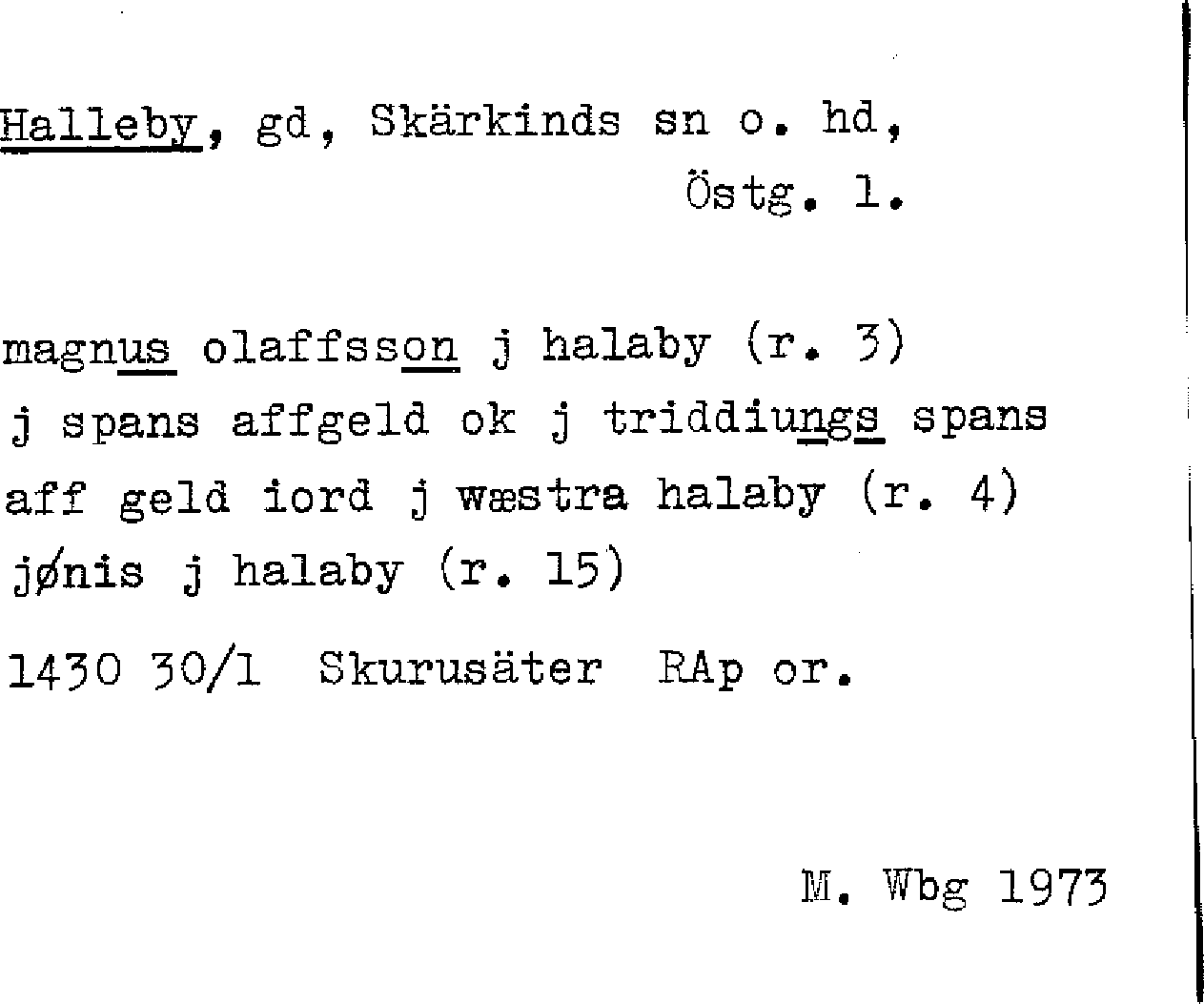 Halleby, gd, Skärkinds sn o. hd,
Östg. l.

magnus olaffsson j halaby (r. 3)
j spans affgeld ok j triddiungs spans
aff geld iord j wæstra halaby (r. 4)
jønis j halaby (r. 15)

1430 30/1 Skurusäter RAp or.

M. Wbg 1973